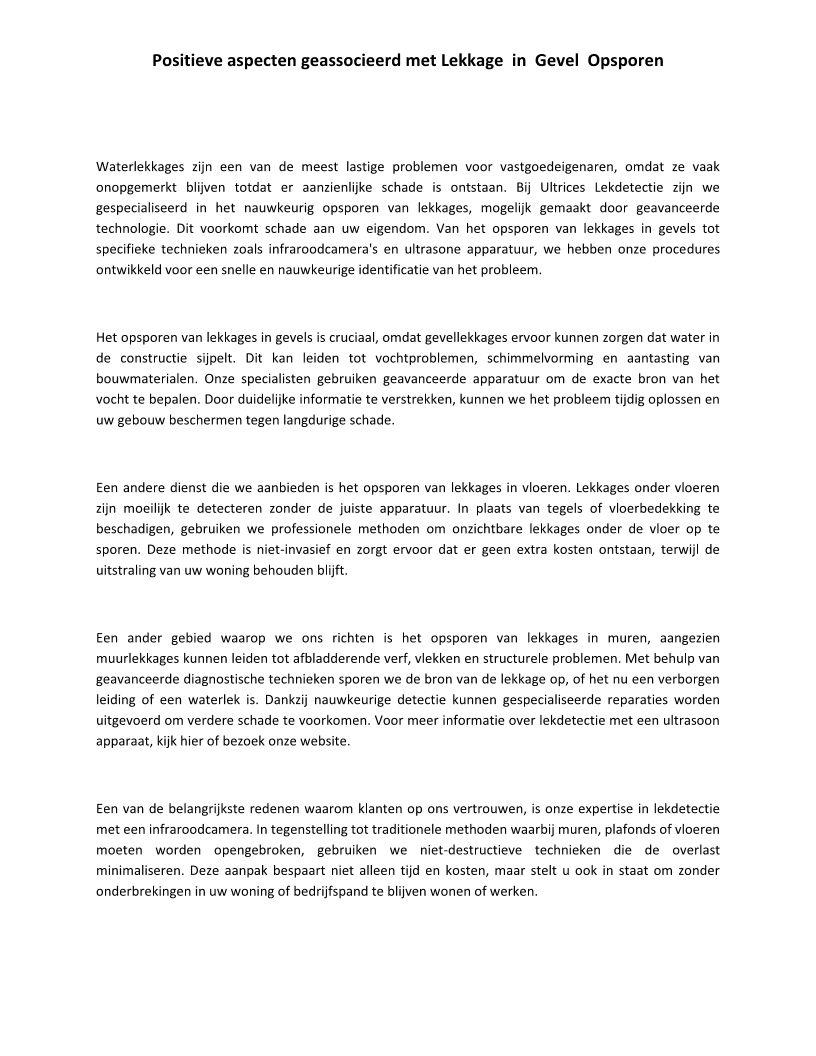 Positieve aspecten geassocieerd met Lekkage in Gevel Opsporen

Waterlekkages zijn een van de meest lastige problemen voor vastgoedeigenaren, omdat ze vaak onopgemerkt blijven totdat er aanzienlijke schade is ontstaan. Bij Ultrices Lekdetectie zijn we gespecialiseerd in het nauwkeurig opsporen van lekkages, mogelijk gemaakt door geavanceerde technologie. Dit voorkomt schade aan uw eigendom. Van het opsporen van lekkages in gevels tot specifieke technieken zoals infraroodcamera's en ultrasone apparatuur, we hebben onze procedures ontwikkeld voor een snelle en nauwkeurige identificatie van het probleem.

Het opsporen van lekkages in gevels is cruciaal, omdat gevellekkages ervoor kunnen zorgen dat water in de constructie sijpelt. Dit kan leiden tot vochtproblemen, schimmelvorming en aantasting van bouwmaterialen. Onze specialisten gebruiken geavanceerde apparatuur om de exacte bron van het vocht te bepalen. Door duidelijke informatie te verstrekken, kunnen we het probleem tijdig oplossen en uw gebouw beschermen tegen langdurige schade.

Een andere dienst die we aanbieden is het opsporen van lekkages in vloeren. Lekkages onder vloeren zijn moeilijk te detecteren zonder de juiste apparatuur. In plaats van tegels of vloerbedekking te beschadigen, gebruiken we professionele methoden om onzichtbare lekkages onder de vloer op te sporen. Deze methode is niet-invasief en zorgt ervoor dat er geen extra kosten ontstaan, terwijl de uitstraling van uw woning behouden blijft.

Een ander gebied waarop we ons richten is het opsporen van lekkages in muren, aangezien muurlekkages kunnen leiden tot afbladderende verf, vlekken en structurele problemen. Met behulp van geavanceerde diagnostische technieken sporen we de bron van de lekkage op, of het nu een verborgen leiding of een waterlek is. Dankzij nauwkeurige detectie kunnen gespecialiseerde reparaties worden uitgevoerd om verdere schade te voorkomen. Voor meer informatie over lekdetectie met een ultrasoon apparaat, kijk hier of bezoek onze website.

Een van de belangrijkste redenen waarom klanten op ons vertrouwen, is onze expertise in lekdetectie met een infraroodcamera. In tegenstelling tot traditionele methoden waarbij muren, plafonds of vloeren moeten worden opengebroken, gebruiken we niet-destructieve technieken die de overlast minimaliseren. Deze aanpak bespaart niet alleen tijd en kosten, maar stelt u ook in staat om zonder onderbrekingen in uw woning of bedrijfspand te blijven wonen of werken.